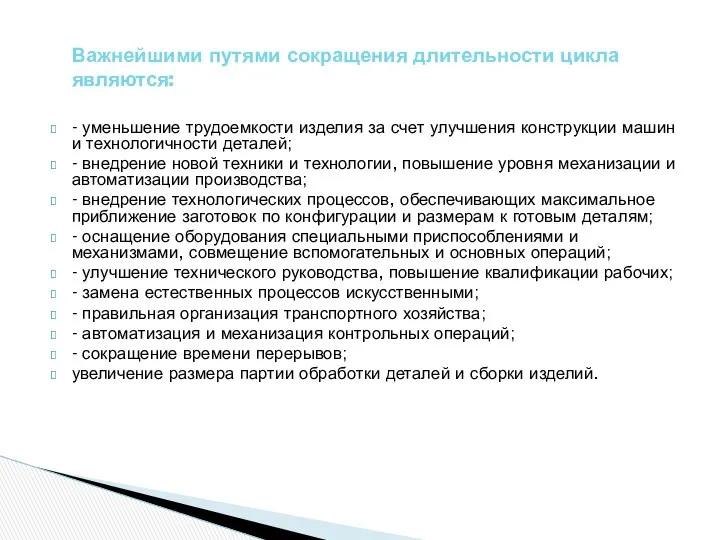 Важнейшими путями сокращения длительности цикла являются:

- уменьшение трудоемкости изделия за счет улучшения конструкции машин и технологичности деталей;
- внедрение новой техники и технологии, повышение уровня механизации и автоматизации производства;
- внедрение технологических процессов, обеспечивающих максимальное приближение заготовок по конфигурации и размерам к готовым деталям;
- оснащение оборудования специальными приспособлениями и механизмами, совмещение вспомогательных и основных операций;
- улучшение технического руководства, повышение квалификации рабочих;
- замена естественных процессов искусственными;
- правильная организация транспортного хозяйства;
- автоматизация и механизация контрольных операций;
- сокращение времени перерывов;
увеличение размера партии обработки деталей и сборки изделий.